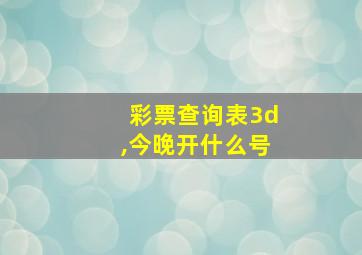 彩票查询表3d
,今晚开什么号